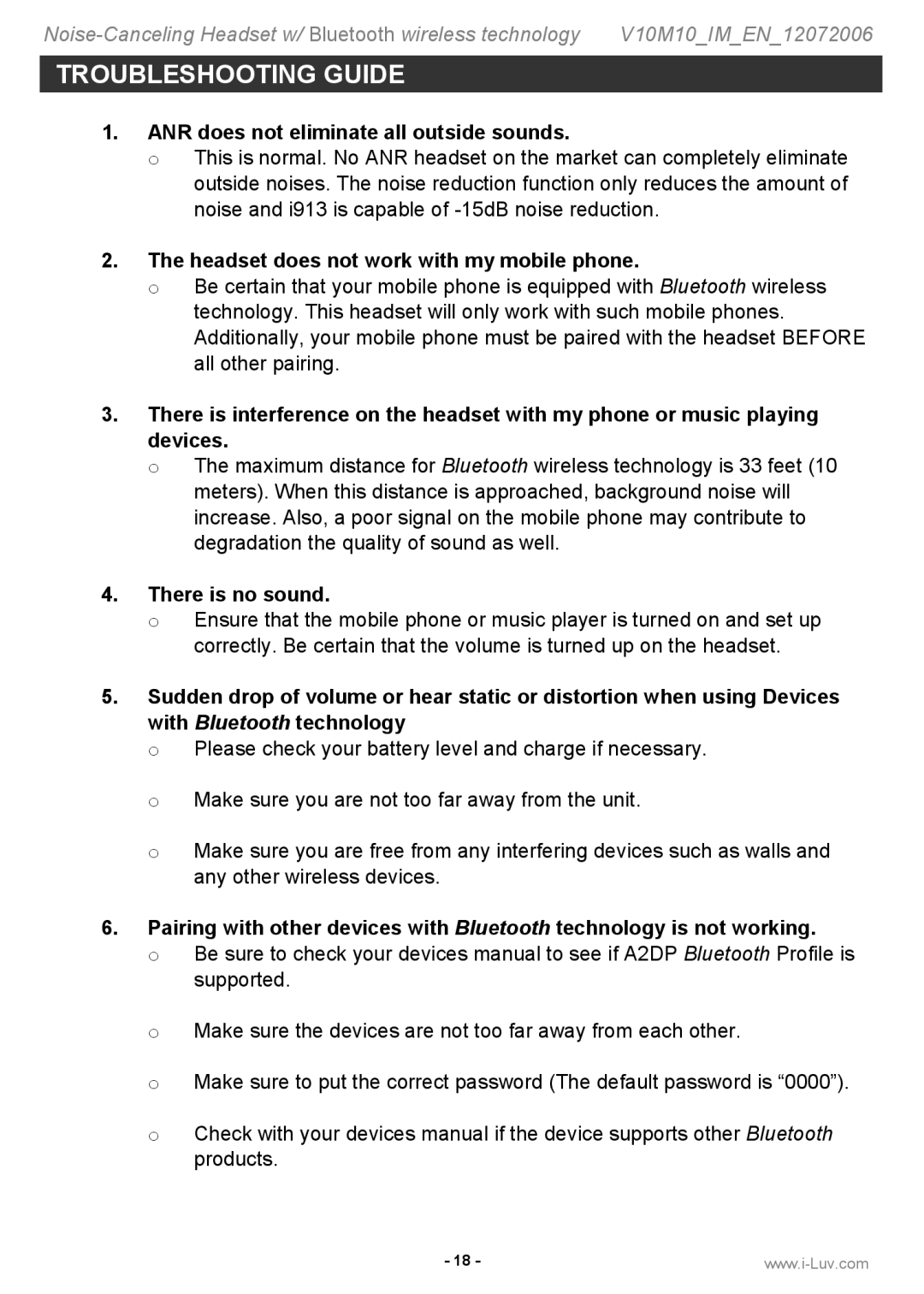 Noise-Canceling Headset w/ Bluetooth wireless technology V10M10_IM_EN_12072006

TROUBLESHOOTING GUIDE

1. ANR does not eliminate all outside sounds.
o This is normal. No ANR headset on the market can completely eliminate outside noises. The noise reduction function only reduces the amount of noise and i913 is capable of -15dB noise reduction.

2. The headset does not work with my mobile phone.
o Be certain that your mobile phone is equipped with Bluetooth wireless technology. This headset will only work with such mobile phones. Additionally, your mobile phone must be paired with the headset BEFORE all other pairing.

3. There is interference on the headset with my phone or music playing devices.
o The maximum distance for Bluetooth wireless technology is 33 feet (10 meters). When this distance is approached, background noise will increase. Also, a poor signal on the mobile phone may contribute to degradation the quality of sound as well.

4. There is no sound.
o Ensure that the mobile phone or music player is turned on and set up correctly. Be certain that the volume is turned up on the headset.

5. Sudden drop of volume or hear static or distortion when using Devices with Bluetooth technology
o Please check your battery level and charge if necessary.

o Make sure you are not too far away from the unit.

o Make sure you are free from any interfering devices such as walls and any other wireless devices.

6. Pairing with other devices with Bluetooth technology is not working.
o Be sure to check your devices manual to see if A2DP Bluetooth Profile is supported.

o Make sure the devices are not too far away from each other.

o Make sure to put the correct password (The default password is “0000”).

o Check with your devices manual if the device supports other Bluetooth products.

- 18 -

www.i-Luv.com